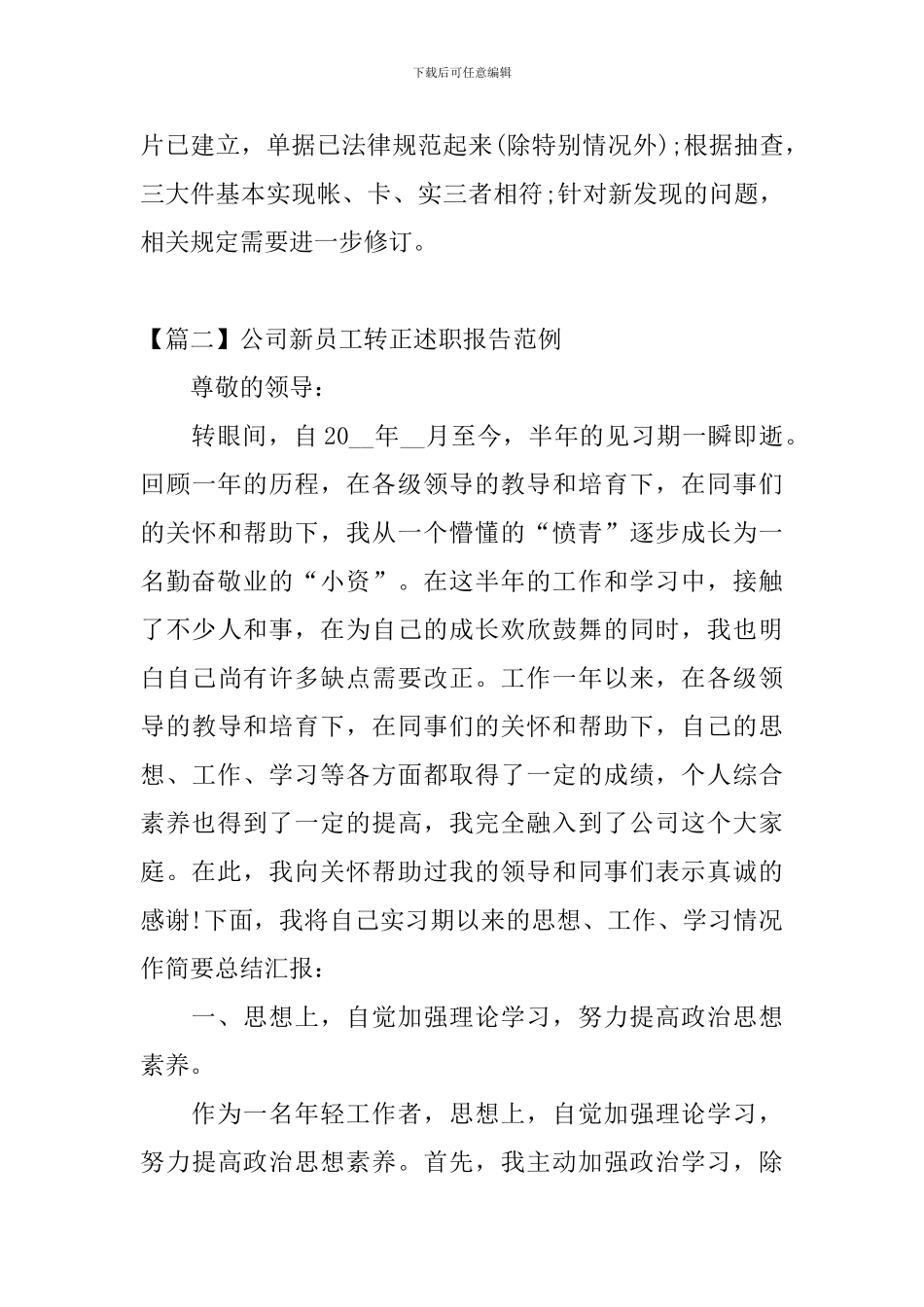 下载后可任意编辑

片已建立，单据已法律规范起来(除特别情况外);根据抽查，三大件基本实现帐、卡、实三者相符;针对新发现的问题，相关规定需要进一步修订。

【篇二】公司新员工转正述职报告范例

尊敬的领导：

转眼间，自20__年__月至今，半年的见习期一瞬即逝。回顾一年的历程，在各级领导的教导和培育下，在同事们的关怀和帮助下，我从一个懵懂的“愤青”逐步成长为一名勤奋敬业的“小资”。在这半年的工作和学习中，接触了不少人和事，在为自己的成长欢欣鼓舞的同时，我也明白自己尚有许多缺点需要改正。工作一年以来，在各级领导的教导和培育下，在同事们的关怀和帮助下，自己的思想、工作、学习等各方面都取得了一定的成绩，个人综合素养也得到了一定的提高，我完全融入到了公司这个大家庭。在此，我向关怀帮助过我的领导和同事们表示真诚的感谢!下面，我将自己实习期以来的思想、工作、学习情况作简要总结汇报：

一、思想上，自觉加强理论学习，努力提高政治思想素养。

作为一名年轻工作者，思想上，自觉加强理论学习，努力提高政治思想素养。首先，我主动加强政治学习，除